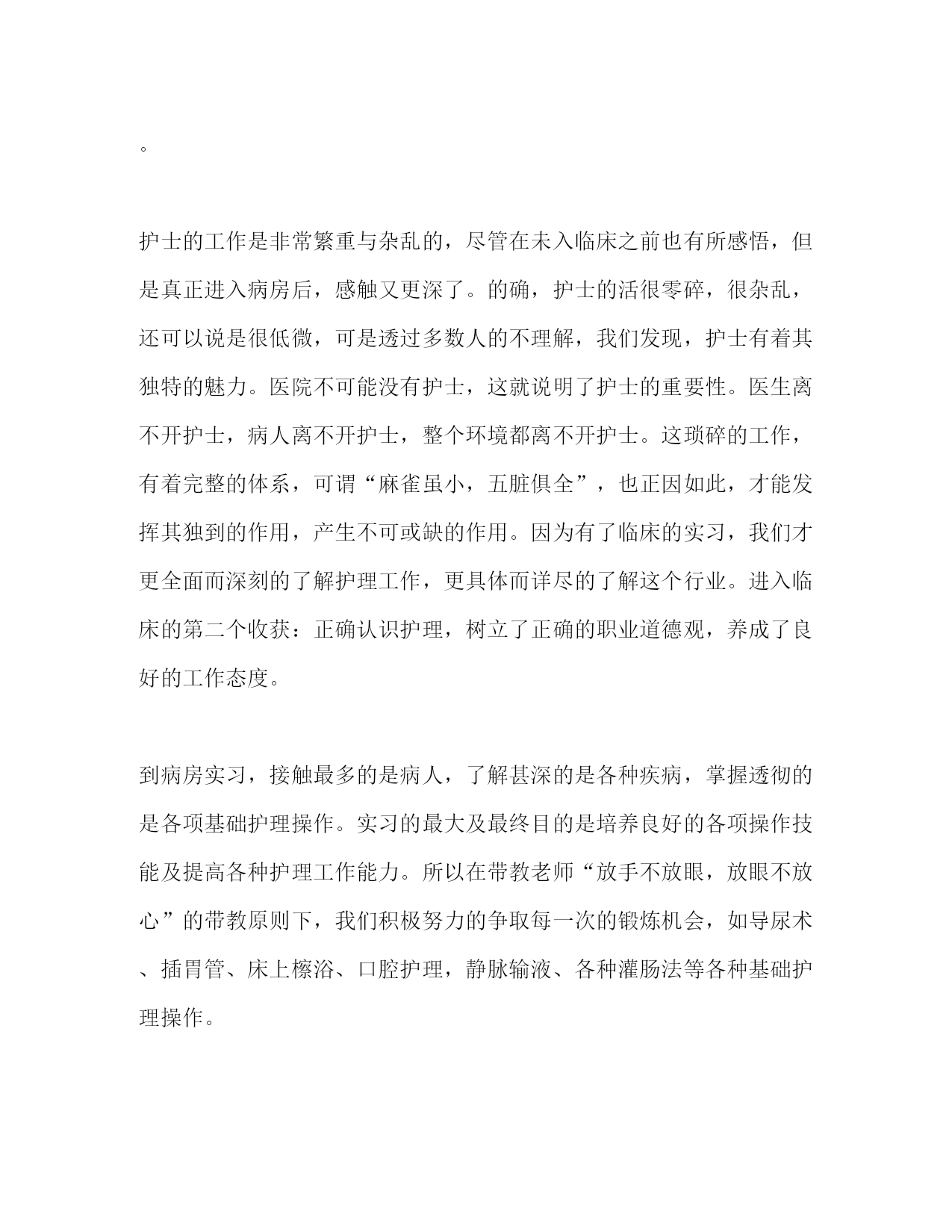 。

护士的工作是非常繁重与杂乱的，尽管在未入临床之前也有所感悟，但是真正进入病房后，感触又更深了。的确，护士的活很零碎，很杂乱，还可以说是很低微，可是透过多数人的不理解，我们发现，护士有着其独特的魅力。医院不可能没有护士，这就说明了护士的重要性。医生离不开护士，病人离不开护士，整个环境都离不开护士。这琐碎的工作，有着完整的体系，可谓“麻雀虽小，五脏俱全”，也正因如此，才能发挥其独到的作用，产生不可或缺的作用。因为有了临床的实习，我们才更全面而深刻的了解护理工作，更具体而详尽的了解这个行业。进入临床的第二个收获：正确认识护理，树立了正确的职业道德观，养成了良好的工作态度。

到病房实习，接触最多的是病人，了解甚深的是各种疾病，掌握透彻的是各项基础护理操作。实习的最大及最终目的是培养良好的各项操作技能及提高各种护理工作能力。所以在带教老师“放手不放眼，放眼不放心”的带教原则下，我们积极努力的争取每一次的锻炼机会，如导尿术、插胃管、床上檫浴、口腔护理，静脉输液、各种灌肠法等各种基础护理操作。